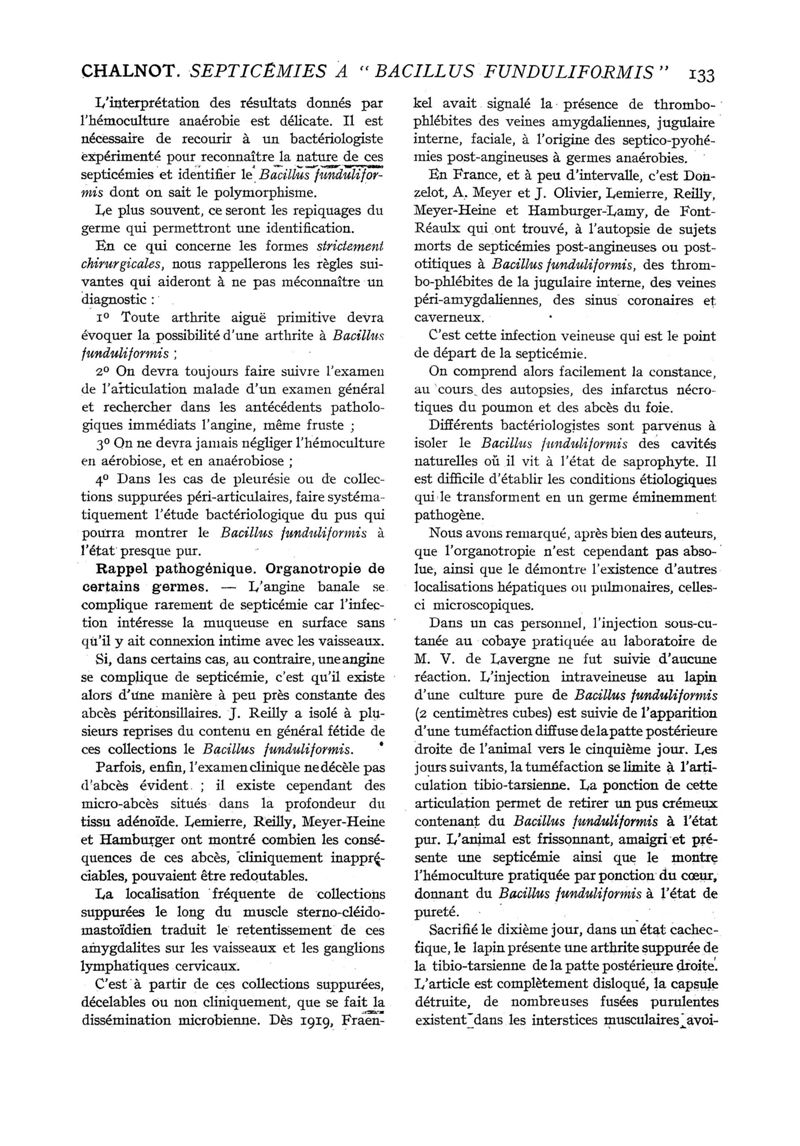 CHALNOT. SEPTICÉMIES A " BACILLUS FUNDULIFORMIS " 133

L'interprétation des résultats donnés par l'hémoculture anaérobie est délicate. Il est nécessaire de recourir à un bactériologiste expérimenté pour reconnaître la nature de ces septicémies et identifier le Bacillus funduliformis dont on sait le polymorphisme.

Le plus souvent, ce seront les repiquages du germe qui permettront une identification.

En ce qui concerne les formes strictement chirurgicales, nous rappellerons les règles suivantes qui aideront à ne pas méconnaître un diagnostic :

1º Toute arthrite aiguë primitive devra évoquer la possibilité d'une arthrite à Bacillus funduliformis ;

2º On devra toujours faire suivre l'examen de l'articulation malade d'un examen général et rechercher dans les antécédents pathologiques immédiats l'angine, même fruste ;

3º On ne devra jamais négliger l'hémoculture en aérobiose, et en anaérobiose ;

4º Dans les cas de pleurésie ou de collections suppurées péri-articulaires, faire systématiquement l'étude bactériologique du pus qui pourra montrer le Bacillus funduliformis à l'état presque pur.

Rappel pathogénique. Organotropie de certains germes. — L'angine banale se complique rarement de septicémie car l'infection intéresse la muqueuse en surface sans qu'il y ait connexion intime avec les vaisseaux.

Si, dans certains cas, au contraire, une angine se complique de septicémie, c'est qu'il existe alors d'une manière à peu près constante des abcès péritonsillaires. J. Reilly a isolé à plusieurs reprises du contenu en général fétide de ces collections le Bacillus funduliformis.

Parfois, enfin, l'examen clinique ne décèle pas d'abcès évident ; il existe cependant des micro-abcès situés dans la profondeur du tissu adénoïde. Lemierre, Reilly, Meyer-Heine et Hamburger ont montré combien les conséquences de ces abcès, cliniquement inappréciables, pouvaient être redoutables.

La localisation fréquente de collections suppurées le long du muscle sterno-cléido-mastoïdien traduit le retentissement de ces amygdalites sur les vaisseaux et les ganglions lymphatiques cervicaux.

C'est à partir de ces collections suppurées, décelables ou non cliniquement, que se fait la dissémination microbienne. Dès 1919, Fraenkel avait signalé la présence de thrombophlébites des veines amygdaliennes, jugulaire interne, faciale, à l'origine des septico-pyohémies post-angineuses à germes anaérobies.

En France, et à peu d'intervalle, c'est Donzelot, A. Meyer et J. Olivier, Lemierre, Reilly, Meyer-Heine et Hamburger-Lamy, de Font-Réaulx qui ont trouvé, à l'autopsie de sujets morts de septicémies post-angineuses ou post-otitiques à Bacillus funduliformis, des thrombo-phlébites de la jugulaire interne, des veines péri-amygdaliennes, des sinus coronaires et caverneux.

C'est cette infection veineuse qui est le point de départ de la septicémie.

On comprend alors facilement la constance, au cours des autopsies, des infarctus nécrotiques du poumon et des abcès du foie.

Différents bactériologistes sont parvenus à isoler le Bacillus funduliformis des cavités naturelles où il vit à l'état de saprophyte. Il est difficile d'établir les conditions étiologiques qui le transforment en un germe éminemment pathogène.

Nous avons remarqué, après bien des auteurs, que l'organotropie n'est cependant pas absolue, ainsi que le démontre l'existence d'autres localisations hépatiques ou pulmonaires, celles-ci microscopiques.

Dans un cas personnel, l'injection sous-cutanée au cobaye pratiquée au laboratoire de M. V. de Lavergne ne fut suivie d'aucune réaction. L'injection intraveineuse au lapin d'une culture pure de Bacillus funduliformis (2 centimètres cubes) est suivie de l'apparition d'une tuméfaction diffuse de la patte postérieure droite de l'animal vers le cinquième jour. Les jours suivants, la tuméfaction se limite à l'articulation tibio-tarsienne. La ponction de cette articulation permet de retirer un pus crémeux contenant du Bacillus funduliformis à l'état pur. L'animal est frissonnant, amaigri et présente une septicémie ainsi que le montre l'hémoculture pratiquée par ponction du cœur, donnant du Bacillus funduliformis à l'état de pureté.

Sacrifié le dixième jour, dans un état cachectique, le lapin présente une arthrite suppurée de la tibio-tarsienne de la patte postérieure droite. L'article est complètement disloqué, la capsule détruite, de nombreuses fusées purulentes existent dans les interstices musculaires avoi-